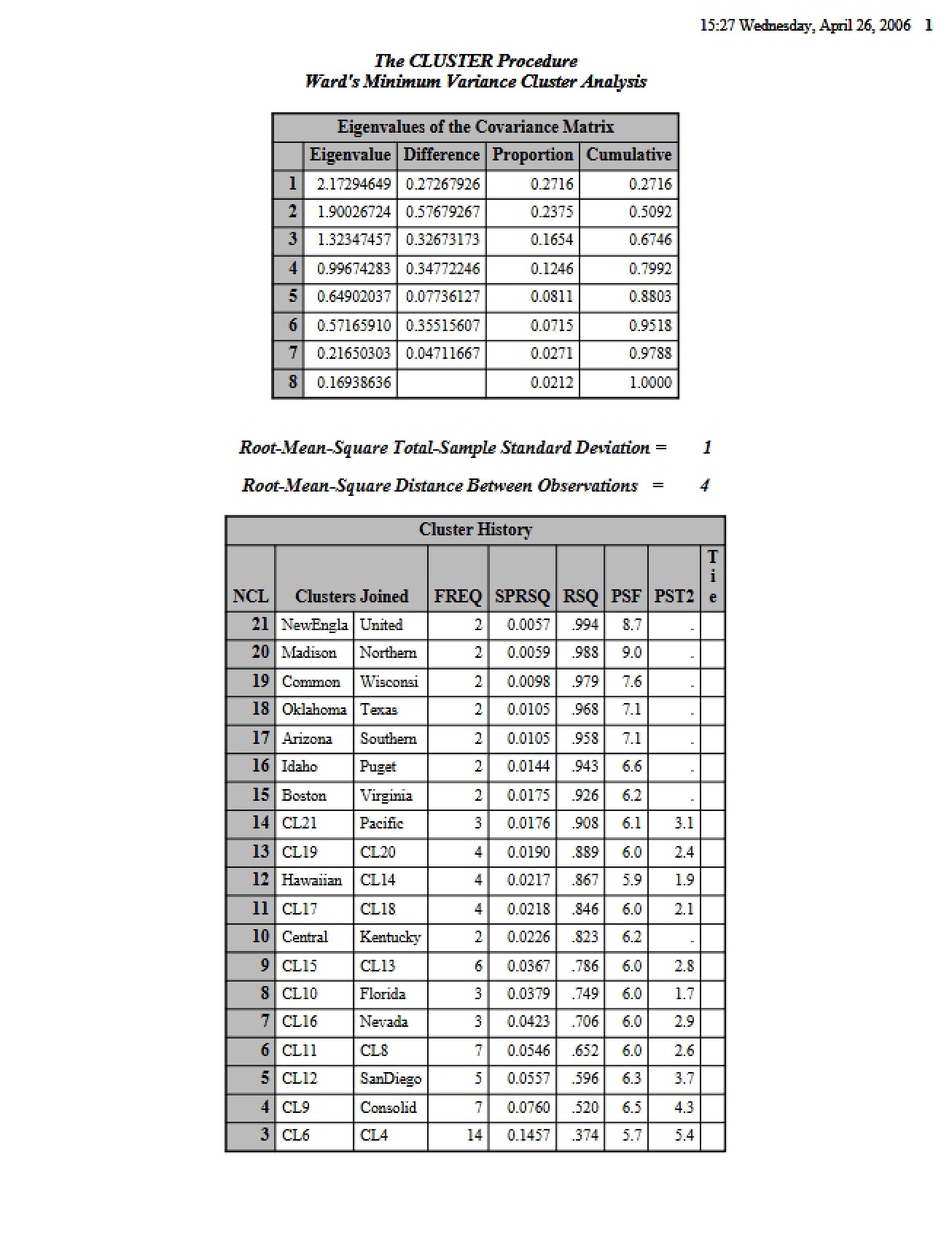 15:27 Wednesday, April 26, 2006 1

The CLUSTER Procedure
Ward's Minimum Variance Cluster Analysis

Eigenvalues of the Covariance Matrix

|  | Eigenvalue | Difference | Proportion | Cumulative |
|---|---|---|---|---|
| 1 | 2.17294649 | 0.27267926 | 0.2716 | 0.2716 |
| 2 | 1.90026724 | 0.57679267 | 0.2375 | 0.5092 |
| 3 | 1.32347457 | 0.32673173 | 0.1654 | 0.6746 |
| 4 | 0.99674283 | 0.34772246 | 0.1246 | 0.7992 |
| 5 | 0.64902037 | 0.07736127 | 0.0811 | 0.8803 |
| 6 | 0.57165910 | 0.35515607 | 0.0715 | 0.9518 |
| 7 | 0.21650303 | 0.04711667 | 0.0271 | 0.9788 |
| 8 | 0.16938636 |  | 0.0212 | 1.0000 |

Root-Mean-Square Total-Sample Standard Deviation = 1

Root-Mean-Square Distance Between Observations = 4

Cluster History

| NCL | Clusters Joined |  | FREQ | SPRSQ | RSQ | PSF | PST2 | Tie |
|---|---|---|---|---|---|---|---|---|
| 21 | NewEngla | United | 2 | 0.0057 | .994 | 8.7 | . |  |
| 20 | Madison | Northern | 2 | 0.0059 | .988 | 9.0 | . |  |
| 19 | Common | Wisconsi | 2 | 0.0098 | .979 | 7.6 | . |  |
| 18 | Oklahoma | Texas | 2 | 0.0105 | .968 | 7.1 | . |  |
| 17 | Arizona | Southern | 2 | 0.0105 | .958 | 7.1 | . |  |
| 16 | Idaho | Puget | 2 | 0.0144 | .943 | 6.6 | . |  |
| 15 | Boston | Virginia | 2 | 0.0175 | .926 | 6.2 | . |  |
| 14 | CL21 | Pacific | 3 | 0.0176 | .908 | 6.1 | 3.1 |  |
| 13 | CL19 | CL20 | 4 | 0.0190 | .889 | 6.0 | 2.4 |  |
| 12 | Hawaiian | CL14 | 4 | 0.0217 | .867 | 5.9 | 1.9 |  |
| 11 | CL17 | CL18 | 4 | 0.0218 | .846 | 6.0 | 2.1 |  |
| 10 | Central | Kentucky | 2 | 0.0226 | .823 | 6.2 | . |  |
| 9 | CL15 | CL13 | 6 | 0.0367 | .786 | 6.0 | 2.8 |  |
| 8 | CL10 | Florida | 3 | 0.0379 | .749 | 6.0 | 1.7 |  |
| 7 | CL16 | Nevada | 3 | 0.0423 | .706 | 6.0 | 2.9 |  |
| 6 | CL11 | CL8 | 7 | 0.0546 | .652 | 6.0 | 2.6 |  |
| 5 | CL12 | SanDiego | 5 | 0.0557 | .596 | 6.3 | 3.7 |  |
| 4 | CL9 | Consolid | 7 | 0.0760 | .520 | 6.5 | 4.3 |  |
| 3 | CL6 | CL4 | 14 | 0.1457 | .374 | 5.7 | 5.4 |  |